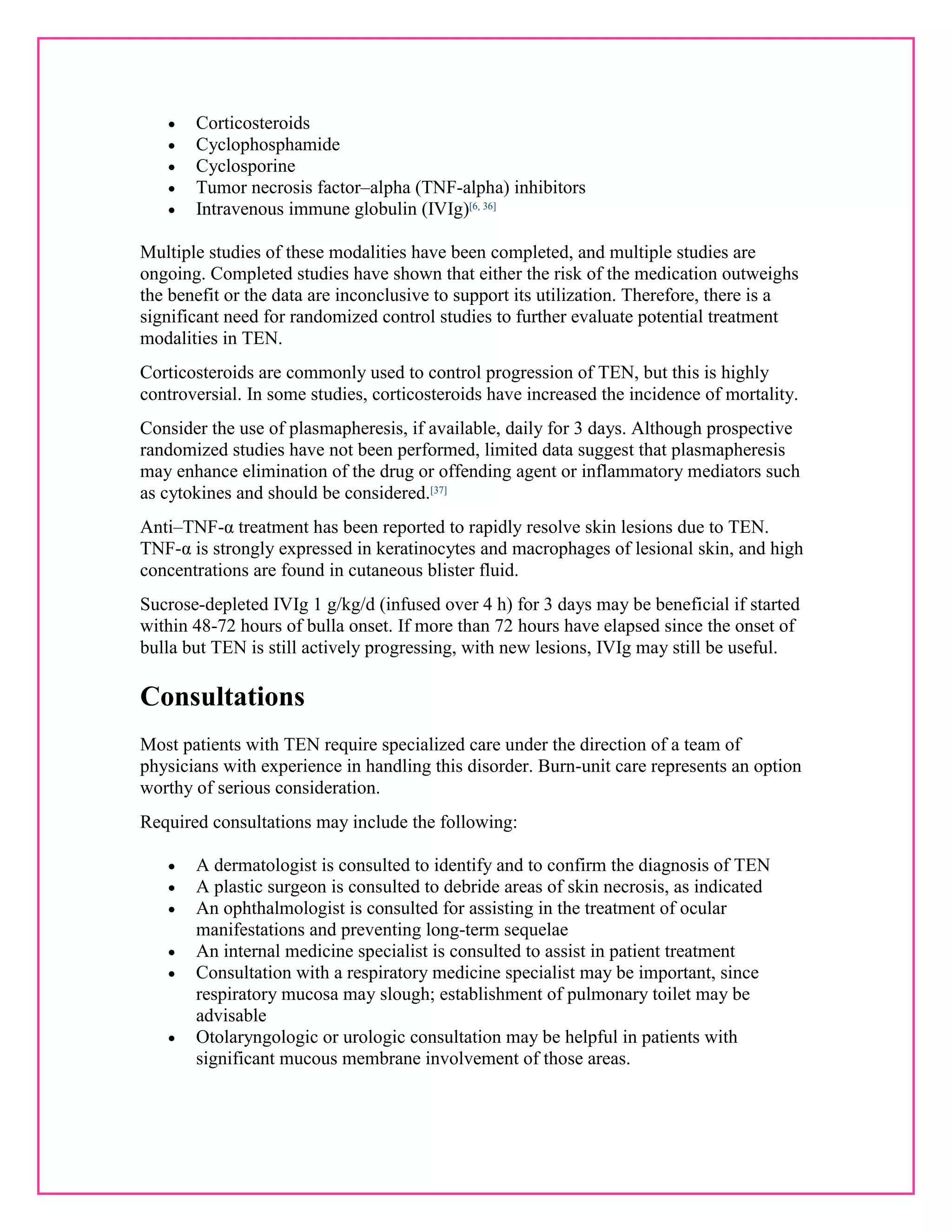 • Corticosteroids
• Cyclophosphamide
• Cyclosporine
• Tumor necrosis factor–alpha (TNF-alpha) inhibitors
• Intravenous immune globulin (IVIg)$^{[6, 36]}$

Multiple studies of these modalities have been completed, and multiple studies are ongoing. Completed studies have shown that either the risk of the medication outweighs the benefit or the data are inconclusive to support its utilization. Therefore, there is a significant need for randomized control studies to further evaluate potential treatment modalities in TEN.

Corticosteroids are commonly used to control progression of TEN, but this is highly controversial. In some studies, corticosteroids have increased the incidence of mortality.

Consider the use of plasmapheresis, if available, daily for 3 days. Although prospective randomized studies have not been performed, limited data suggest that plasmapheresis may enhance elimination of the drug or offending agent or inflammatory mediators such as cytokines and should be considered.$^{[37]}$

Anti–TNF-α treatment has been reported to rapidly resolve skin lesions due to TEN. TNF-α is strongly expressed in keratinocytes and macrophages of lesional skin, and high concentrations are found in cutaneous blister fluid.

Sucrose-depleted IVIg 1 g/kg/d (infused over 4 h) for 3 days may be beneficial if started within 48-72 hours of bulla onset. If more than 72 hours have elapsed since the onset of bulla but TEN is still actively progressing, with new lesions, IVIg may still be useful.

Consultations

Most patients with TEN require specialized care under the direction of a team of physicians with experience in handling this disorder. Burn-unit care represents an option worthy of serious consideration.

Required consultations may include the following:

• A dermatologist is consulted to identify and to confirm the diagnosis of TEN
• A plastic surgeon is consulted to debride areas of skin necrosis, as indicated
• An ophthalmologist is consulted for assisting in the treatment of ocular manifestations and preventing long-term sequelae
• An internal medicine specialist is consulted to assist in patient treatment
• Consultation with a respiratory medicine specialist may be important, since respiratory mucosa may slough; establishment of pulmonary toilet may be advisable
• Otolaryngologic or urologic consultation may be helpful in patients with significant mucous membrane involvement of those areas.